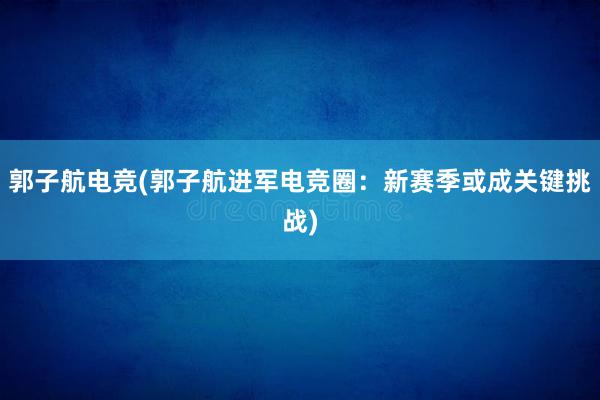 郭子航电竞(郭子航进军电竞圈：新赛季或成关键挑战)

dreamstime